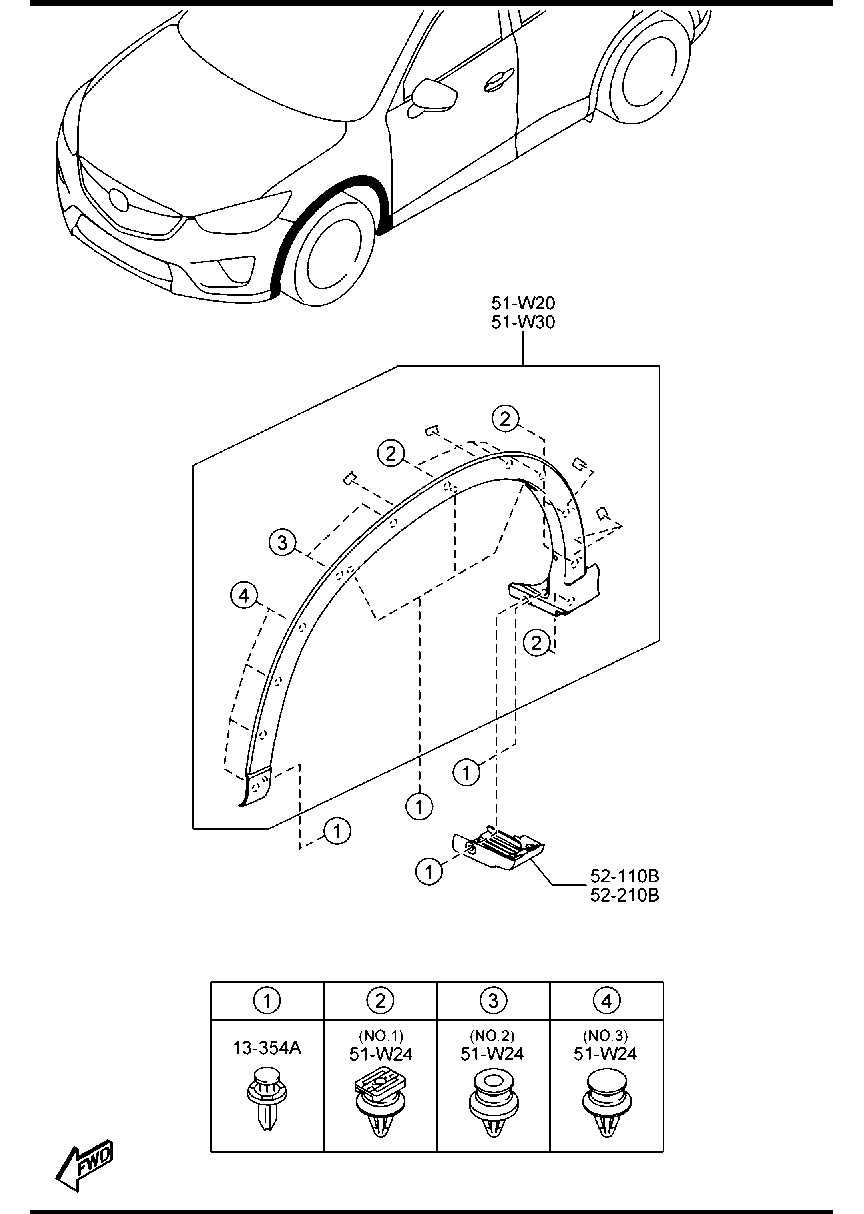 51-W20
51-W30

2
2
3
4
2
1
1
1
1

52-110B
52-210B

| 1 | 2 | 3 | 4 |
|---|---|---|---|
| 13-354A | (NO.1) 51-W24 | (NO.2) 51-W24 | (NO.3) 51-W24 |

FWD